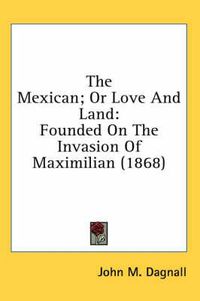 The Mexican; Or Love And Land: Founded On The Invasion Of Maximilian (1868)

John M. Dagnall